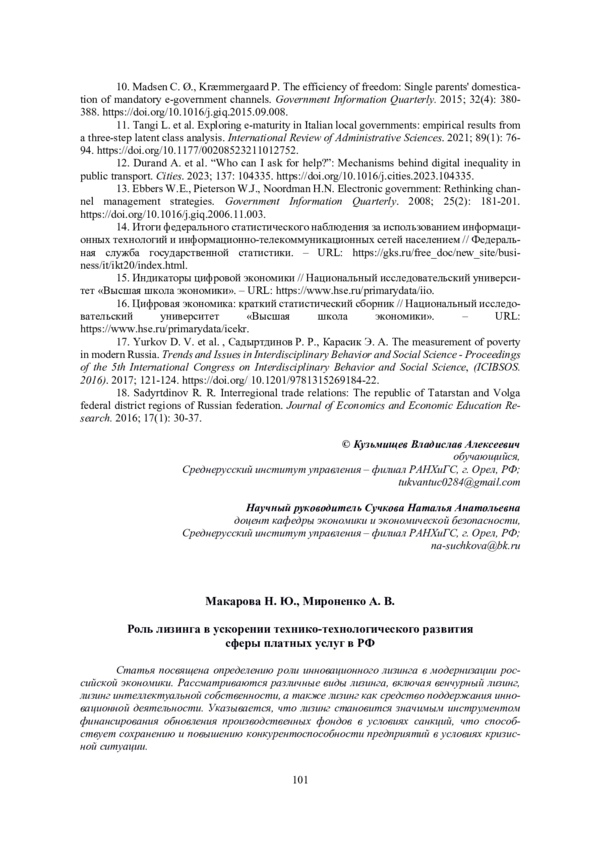 10. Madsen C. Ø., Kræmmergaard P. The efficiency of freedom: Single parents' domestication of mandatory e-government channels. Government Information Quarterly. 2015; 32(4): 380-388. https://doi.org/10.1016/j.giq.2015.09.008.

11. Tangi L. et al. Exploring e-maturity in Italian local governments: empirical results from a three-step latent class analysis. International Review of Administrative Sciences. 2021; 89(1): 76-94. https://doi.org/10.1177/00208523211012752.

12. Durand A. et al. "Who can I ask for help?": Mechanisms behind digital inequality in public transport. Cities. 2023; 137: 104335. https://doi.org/10.1016/j.cities.2023.104335.

13. Ebbers W.E., Pieterson W.J., Noordman H.N. Electronic government: Rethinking channel management strategies. Government Information Quarterly. 2008; 25(2): 181-201. https://doi.org/10.1016/j.giq.2006.11.003.

14. Итоги федерального статистического наблюдения за использованием информационных технологий и информационно-телекоммуникационных сетей населением // Федеральная служба государственной статистики. – URL: https://gks.ru/free_doc/new_site/business/it/ikt20/index.html.

15. Индикаторы цифровой экономики // Национальный исследовательский университет «Высшая школа экономики». – URL: https://www.hse.ru/primarydata/iio.

16. Цифровая экономика: краткий статистический сборник // Национальный исследовательский университет «Высшая школа экономики». – URL: https://www.hse.ru/primarydata/icekr.

17. Yurkov D. V. et al. , Садыртдинов Р. Р., Карасик Э. А. The measurement of poverty in modern Russia. Trends and Issues in Interdisciplinary Behavior and Social Science - Proceedings of the 5th International Congress on Interdisciplinary Behavior and Social Science, (ICIBSOS. 2016). 2017; 121-124. https://doi.org/ 10.1201/9781315269184-22.

18. Sadyrtdinov R. R. Interregional trade relations: The republic of Tatarstan and Volga federal district regions of Russian federation. Journal of Economics and Economic Education Research. 2016; 17(1): 30-37.

© Кузьмищев Владислав Алексеевич
обучающийся,
Среднерусский институт управления – филиал РАНХиГС, г. Орел, РФ;
tukvantuc0284@gmail.com

Научный руководитель Сучкова Наталья Анатольевна
доцент кафедры экономики и экономической безопасности,
Среднерусский институт управления – филиал РАНХиГС, г. Орел, РФ;
na-suchkova@bk.ru

Макарова Н. Ю., Мироненко А. В.

Роль лизинга в ускорении технико-технологического развития сферы платных услуг в РФ

Статья посвящена определению роли инновационного лизинга в модернизации российской экономики. Рассматриваются различные виды лизинга, включая венчурный лизинг, лизинг интеллектуальной собственности, а также лизинг как средство поддержания инновационной деятельности. Указывается, что лизинг становится значимым инструментом финансирования обновления производственных фондов в условиях санкций, что способствует сохранению и повышению конкурентоспособности предприятий в условиях кризисной ситуации.

101